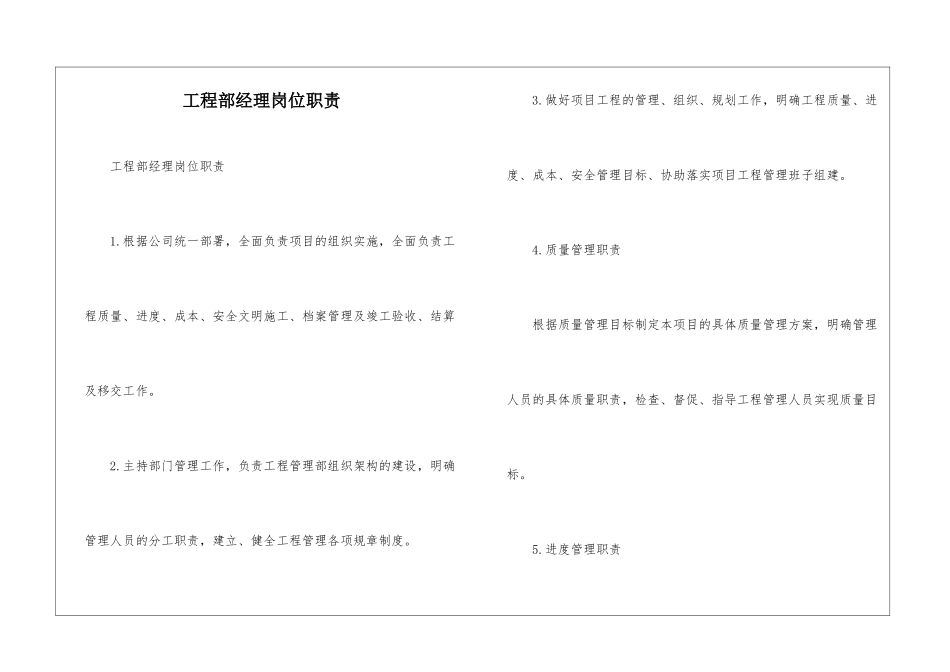 工程部经理岗位职责

工程部经理岗位职责

1.根据公司统一部署，全面负责项目的组织实施，全面负责工程质量、进度、成本、安全文明施工、档案管理及竣工验收、结算及移交工作。

2.主持部门管理工作，负责工程管理部组织架构的建设，明确管理人员的分工职责，建立、健全工程管理各项规章制度。

3.做好项目工程的管理、组织、规划工作，明确工程质量、进度、成本、安全管理目标、协助落实项目工程管理班子组建。

4.质量管理职责

根据质量管理目标制定本项目的具体质量管理方案，明确管理人员的具体质量职责，检查、督促、指导工程管理人员实现质量目标。

5.进度管理职责